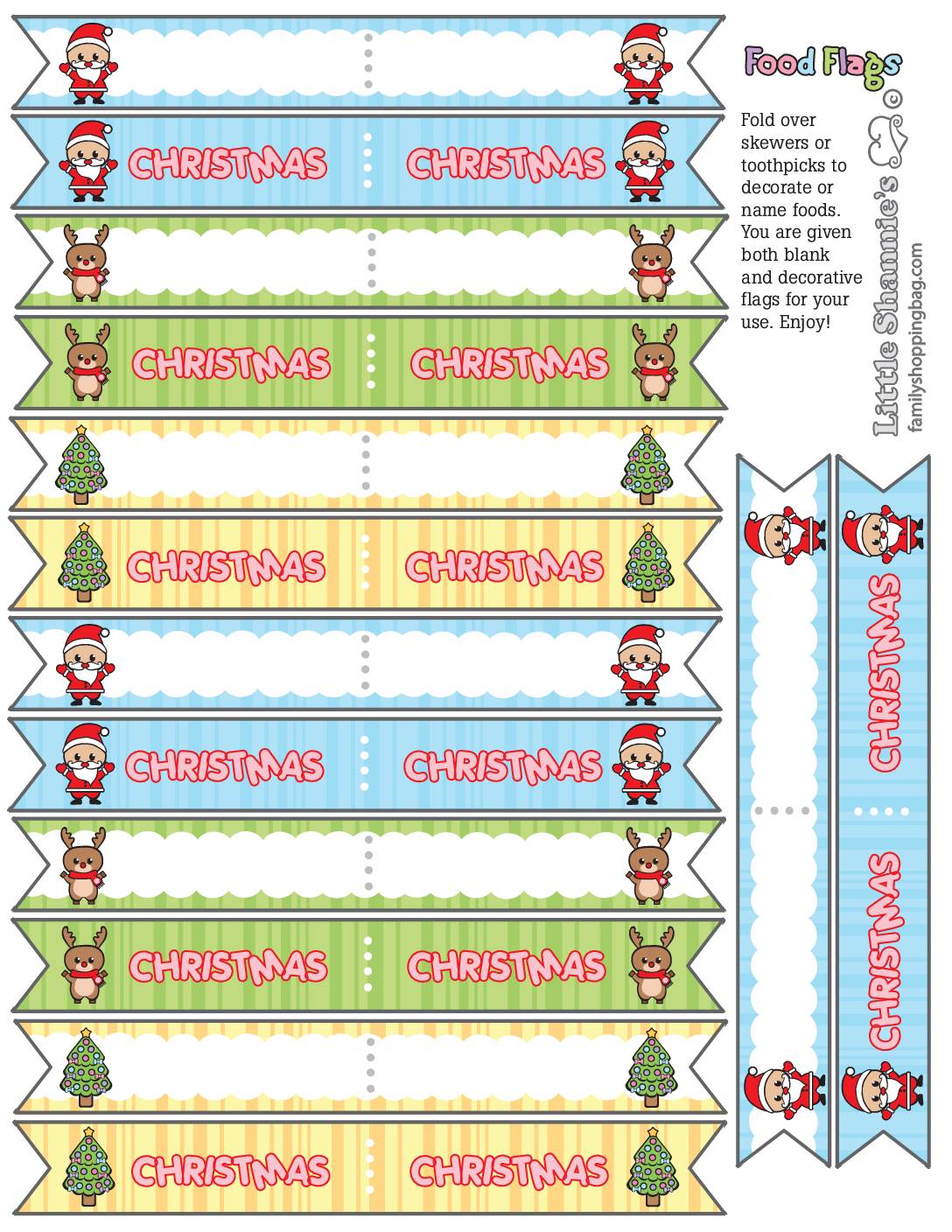 CHRISTMAS CHRISTMAS

CHRISTMAS CHRISTMAS

CHRISTMAS CHRISTMAS

CHRISTMAS CHRISTMAS

CHRISTMAS CHRISTMAS

CHRISTMAS CHRISTMAS

Food Flags

Fold over skewers or toothpicks to decorate or name foods. You are given both blank and decorative flags for your use. Enjoy!

Little Shannie's

familyshoppingbag.com

CHRISTMAS

CHRISTMAS